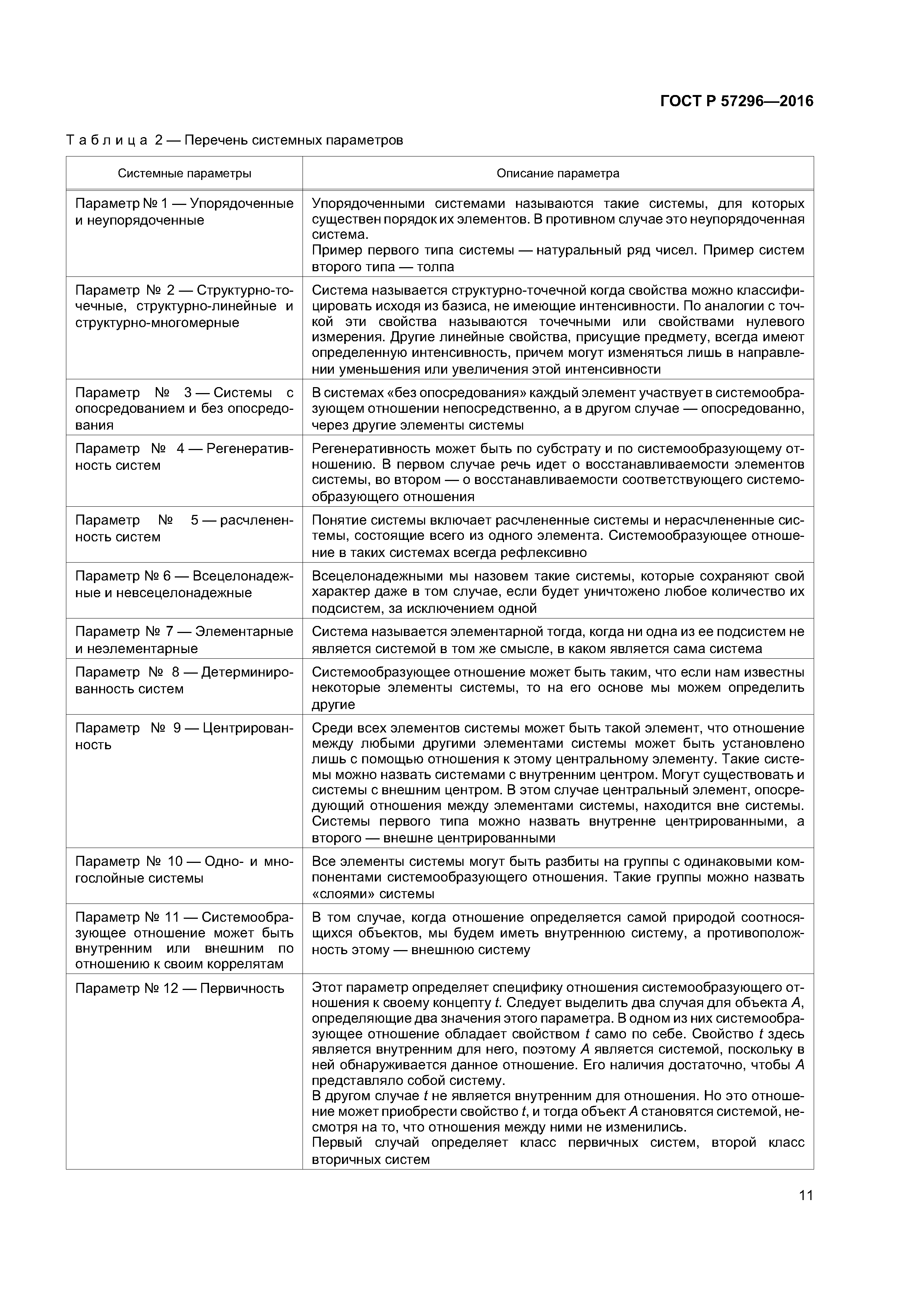 ГОСТ Р 57296—2016

Таблица 2 — Перечень системных параметров

| Системные параметры | Описание параметра |
|---|---|
| Параметр № 1 — Упорядоченные и неупорядоченные | Упорядоченными системами называются такие системы, для которых существен порядок их элементов. В противном случае это неупорядоченная система. Пример первого типа системы — натуральный ряд чисел. Пример систем второго типа — толпа |
| Параметр № 2 — Структурно-точечные, структурно-линейные и структурно-многомерные | Система называется структурно-точечной когда свойства можно классифицировать исходя из базиса, не имеющие интенсивности. По аналогии с точкой эти свойства называются точечными или свойствами нулевого измерения. Другие линейные свойства, присущие предмету, всегда имеют определенную интенсивность, причем могут изменяться лишь в направлении уменьшения или увеличения этой интенсивности |
| Параметр № 3 — Системы с опосредованием и без опосредования | В системах «без опосредования» каждый элемент участвует в системообразующем отношении непосредственно, а в другом случае — опосредованно, через другие элементы системы |
| Параметр № 4 — Регенеративность систем | Регенеративность может быть по субстрату и по системообразующему отношению. В первом случае речь идет о восстанавливаемости элементов системы, во втором — о восстанавливаемости соответствующего системообразующего отношения |
| Параметр № 5 — расчлененность систем | Понятие системы включает расчлененные системы и нерасчлененные системы, состоящие всего из одного элемента. Системообразующее отношение в таких системах всегда рефлексивно |
| Параметр № 6 — Всецелонадежные и невсецелонадежные | Всецелонадежными мы назовем такие системы, которые сохраняют свой характер даже в том случае, если будет уничтожено любое количество их подсистем, за исключением одной |
| Параметр № 7 — Элементарные и неэлементарные | Система называется элементарной тогда, когда ни одна из ее подсистем не является системой в том же смысле, в каком является сама система |
| Параметр № 8 — Детерминированность систем | Системообразующее отношение может быть таким, что если нам известны некоторые элементы системы, то на его основе мы можем определить другие |
| Параметр № 9 — Центрированность | Среди всех элементов системы может быть такой элемент, что отношение между любыми другими элементами системы может быть установлено лишь с помощью отношения к этому центральному элементу. Такие системы можно назвать системами с внутренним центром. Могут существовать и системы с внешним центром. В этом случае центральный элемент, опосредующий отношения между элементами системы, находится вне системы. Системы первого типа можно назвать внутренне центрированными, а второго — внешне центрированными |
| Параметр № 10 — Одно- и многослойные системы | Все элементы системы могут быть разбиты на группы с одинаковыми компонентами системообразующего отношения. Такие группы можно назвать «слоями» системы |
| Параметр № 11 — Системообразующее отношение может быть внутренним или внешним по отношению к своим коррелятам | В том случае, когда отношение определяется самой природой соотносящихся объектов, мы будем иметь внутреннюю систему, а противоположность этому — внешнюю систему |
| Параметр № 12 — Первичность | Этот параметр определяет специфику отношения системообразующего отношения к своему концепту $t$. Следует выделить два случая для объекта $A$, определяющие два значения этого параметра. В одном из них системообразующее отношение обладает свойством $t$ само по себе. Свойство $t$ здесь является внутренним для него, поэтому $A$ является системой, поскольку в ней обнаруживается данное отношение. Его наличия достаточно, чтобы $A$ представляло собой систему. В другом случае $t$ не является внутренним для отношения. Но это отношение может приобрести свойство $t$, и тогда объект $A$ становятся системой, несмотря на то, что отношения между ними не изменились. Первый случай определяет класс первичных систем, второй класс вторичных систем |

11